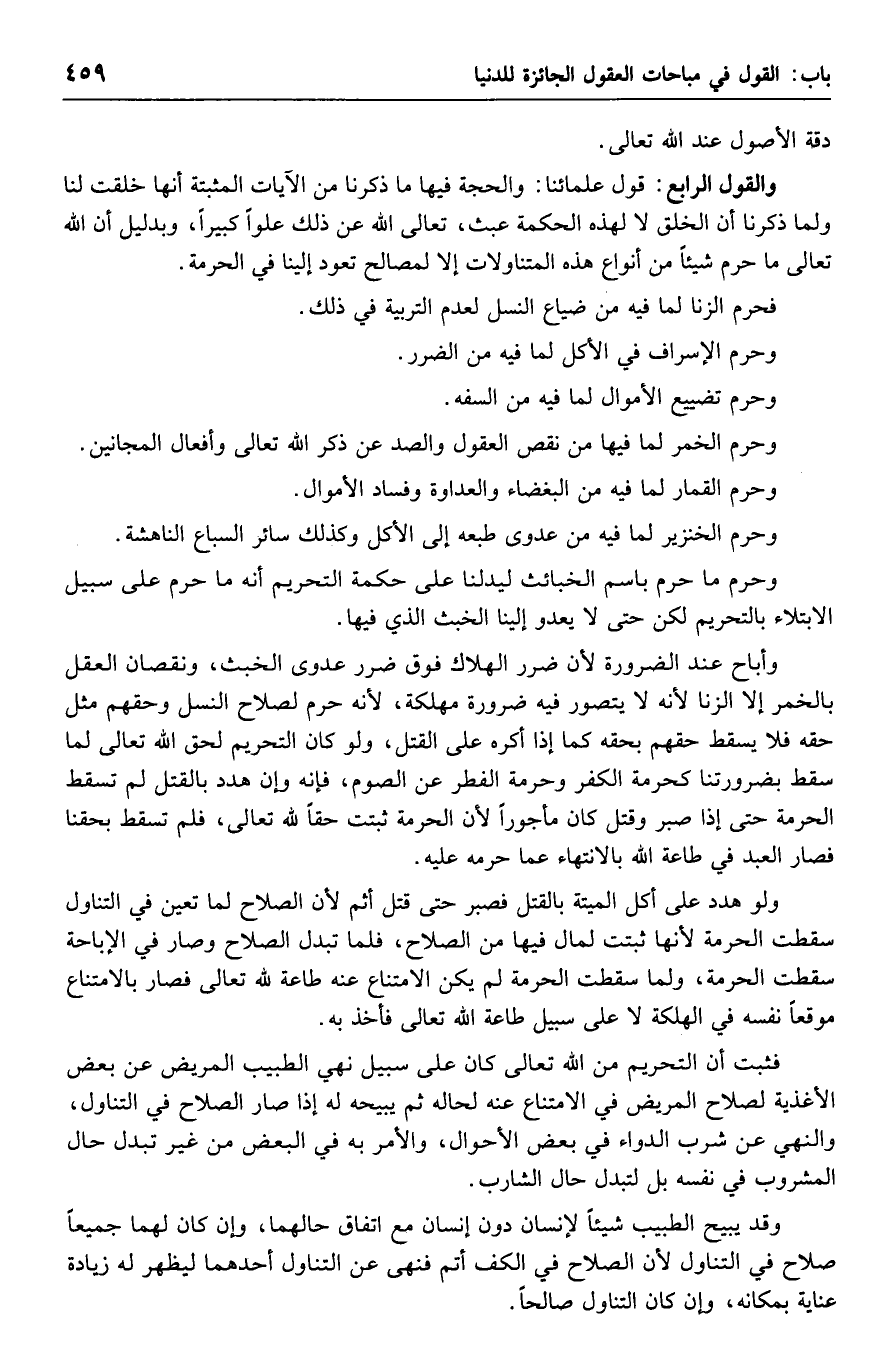 باب: القول في مباحات العقول الجائزة للدنيا ٤٥٩

دقة الأصول عند الله تعالى.

والقول الرابع: قول علمائنا: والحجة فيها ما ذكرنا من الآيات المثبتة أنها خلقت لنا ولما ذكرنا أن الخلق لا لهذه الحكمة عبث، تعالى الله عن ذلك علواً كبيراً، وبدليل أن الله تعالى ما حرم شيئاً من أنواع هذه المتناولات إلا لمصالح تعود إلينا في الحرمة.

فحرم الزنا لما فيه من ضياع النسل لعدم التربية في ذلك.

وحرم الإسراف في الأكل لما فيه من الضرر.

وحرم تضييع الأموال لما فيه من السفه.

وحرم الخمر لما فيها من نقص العقول والصد عن ذكر الله تعالى وأفعال المجانين.

وحرم القمار لما فيه من البغضاء والعداوة وفساد الأموال.

وحرم الخنزير لما فيه من عدوى طبعه إلى الأكل وكذلك سائر السباع الناهشة.

وحرم ما حرم باسم الخبائث ليدلنا على حكمة التحريم أنه ما حرم على سبيل الابتلاء بالتحريم لكن حتى لا يعدو إلينا الخبث الذي فيها.

وأباح عند الضرورة لأن ضرر الهلاك فوق ضرر عدوى الخبث، ونقصان العقل بالخمر إلا الزنا لأنه لا يتصور فيه ضرورة مهلكة، لأنه حرم لصلاح النسل وحقهم مثل حقه فلا يسقط حقهم بحقه كما إذا أكره على القتل، ولو كان التحريم لحق الله تعالى لما سقط بضرورتنا كحرمة الكفر وحرمة الفطر عن الصوم، فإنه وإن هدد بالقتل لم تسقط الحرمة حتى إذا صبر وقتل كان مأجوراً لأن الحرمة ثبتت حقاً لله تعالى، فلم تسقط بحقنا فصار العبد في طاعة الله بالانتهاء عما حرمه عليه.

ولو هدد على أكل الميتة بالقتل فصبر حتى قتل أثم لأن الصلاح لما تعين في التناول سقطت الحرمة لأنها ثبتت لمال فيها من الصلاح، فلما تبدل الصلاح وصار في الإباحة سقطت الحرمة، ولما سقطت الحرمة لم يكن الامتناع عنه طاعة لله تعالى فصار بالامتناع موقعاً نفسه في الهلكة لا على سبيل طاعة الله تعالى فأخذ به.

فثبت أن التحريم من الله تعالى كان على سبيل نهي الطبيب المريض عن بعض الأغذية لصلاح المريض في الامتناع عنه لحاله ثم يبيحه له إذا صار الصلاح في التناول، والنهي عن شرب الدواء في بعض الأحوال، والأمر به في البعض من غير تبدل حال المشروب في نفسه بل لتبدل حال الشارب.

وقد يبيح الطبيب شيئاً لإنسان دون إنسان مع اتفاق حالهما، وإن كان لهما جميعاً صلاح في التناول لأن الصلاح في الكف أتم فنهى عن التناول أحدهما ليظهر له زيادة عناية بمكانه، وإن كان التناول صالحاً.